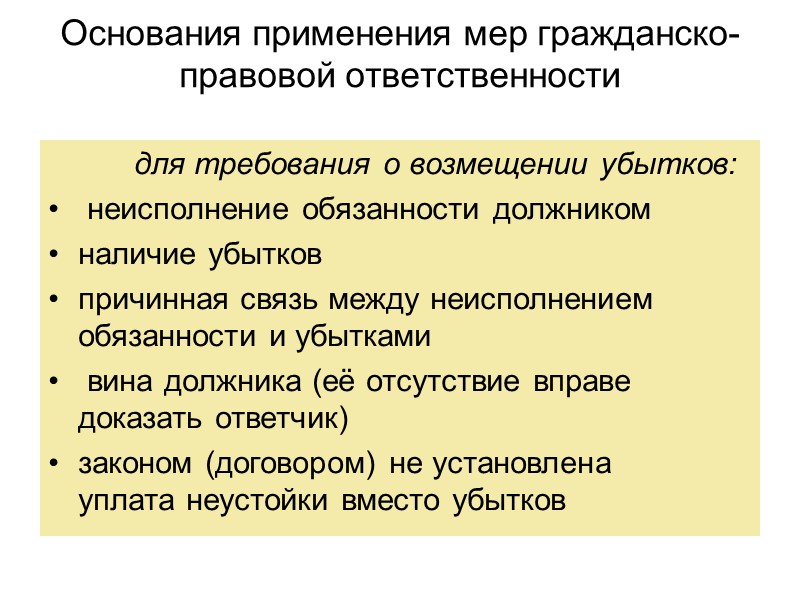 Основания применения мер гражданско-правовой ответственности

для требования о возмещении убытков:

• неисполнение обязанности должником
• наличие убытков
• причинная связь между неисполнением обязанности и убытками
• вина должника (её отсутствие вправе доказать ответчик)
• законом (договором) не установлена уплата неустойки вместо убытков